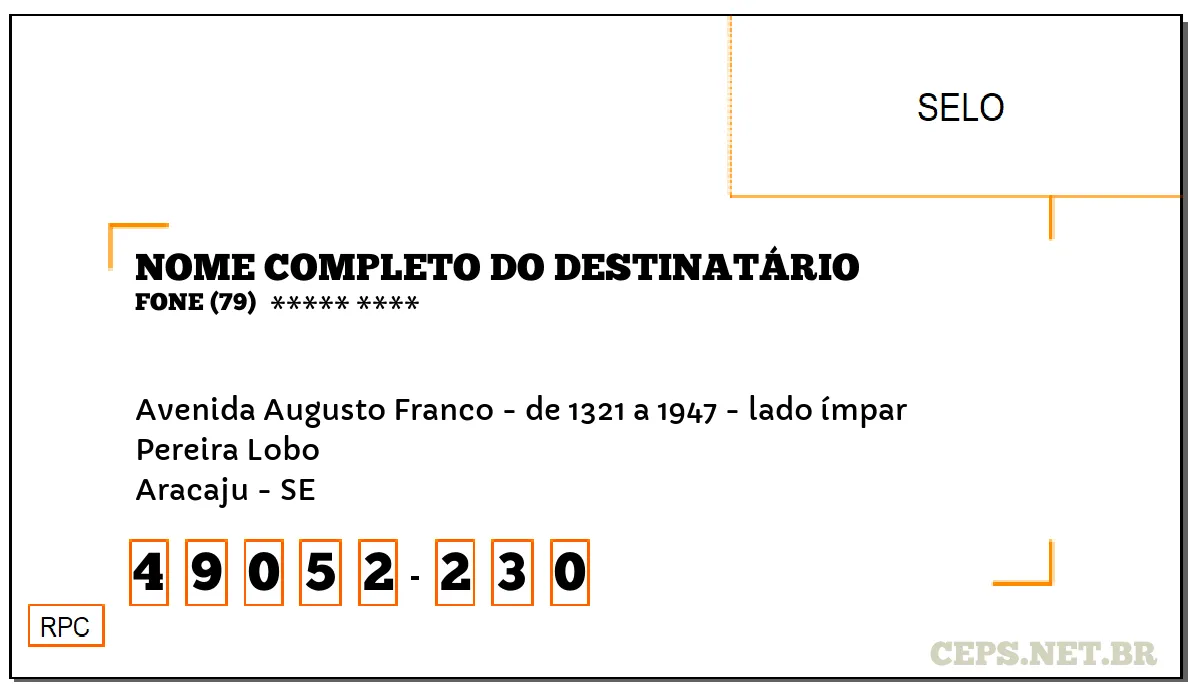 SELO

NOME COMPLETO DO DESTINATÁRIO
FONE (79) ***** ****

Avenida Augusto Franco - de 1321 a 1947 - lado ímpar
Pereira Lobo
Aracaju - SE

4 9 0 5 2 - 2 3 0

RPC

CEPS.NET.BR